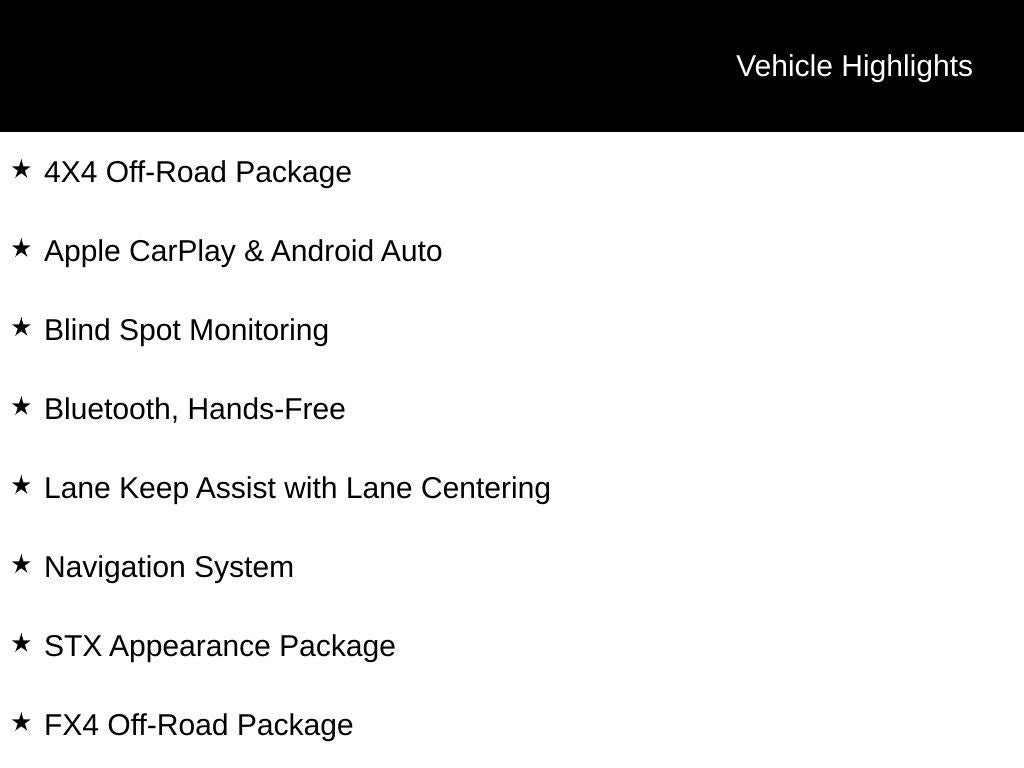 Vehicle Highlights

★ 4X4 Off-Road Package

★ Apple CarPlay & Android Auto

★ Blind Spot Monitoring

★ Bluetooth, Hands-Free

★ Lane Keep Assist with Lane Centering

★ Navigation System

★ STX Appearance Package

★ FX4 Off-Road Package